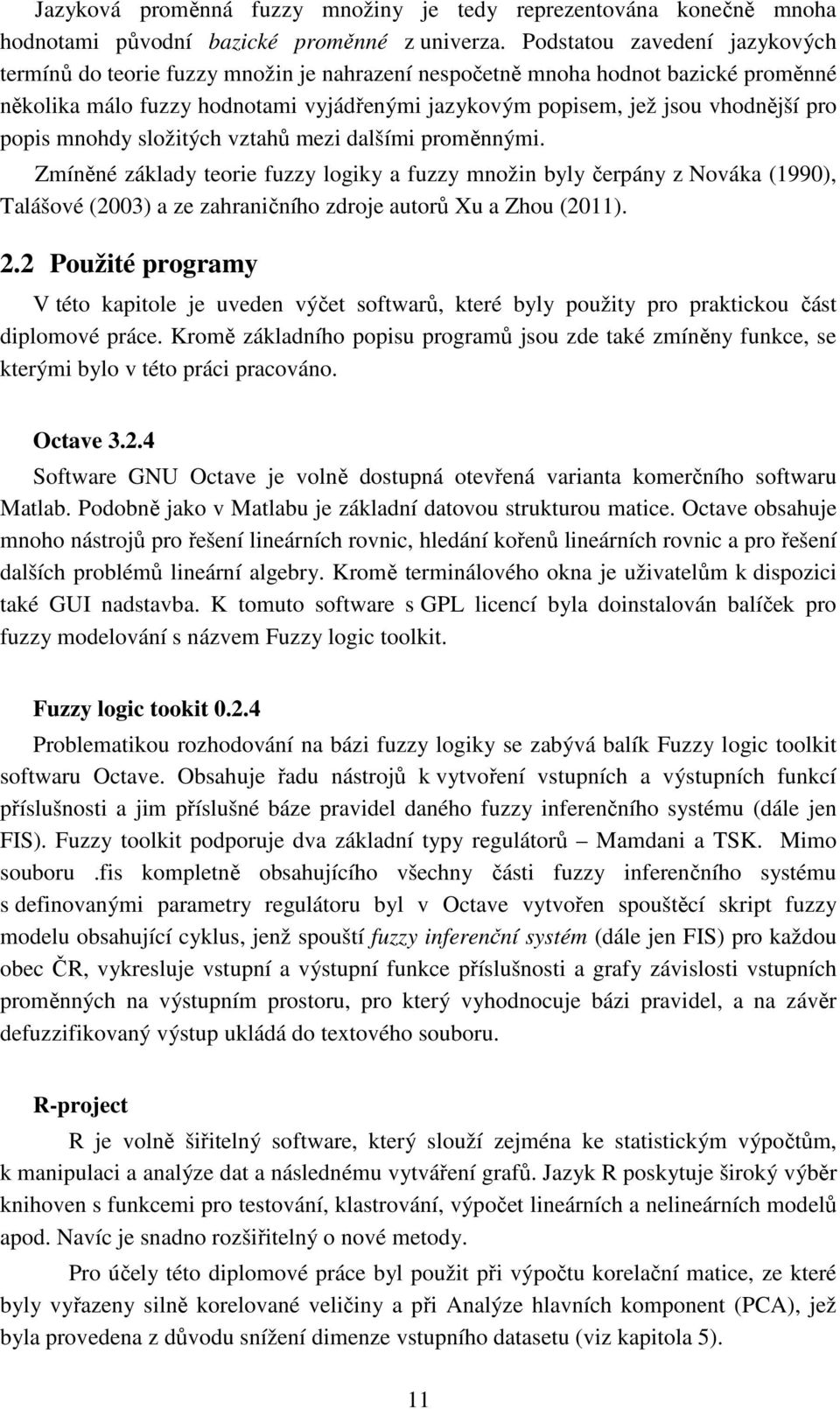 Jazyková proměnná fuzzy množiny je tedy reprezentována konečně mnoha hodnotami původní bazické proměnné z univerza. Podstatou zavedení jazykových termínů do teorie fuzzy množin je nahrazení nespočetně mnoha hodnot bazické proměnné několika málo fuzzy hodnotami vyjádřenými jazykovým popisem, jež jsou vhodnější pro popis mnohdy složitých vztahů mezi dalšími proměnnými.

Zmíněné základy teorie fuzzy logiky a fuzzy množin byly čerpány z Nováka (1990), Talášové (2003) a ze zahraničního zdroje autorů Xu a Zhou (2011).

2.2 Použité programy

V této kapitole je uveden výčet softwarů, které byly použity pro praktickou část diplomové práce. Kromě základního popisu programů jsou zde také zmíněny funkce, se kterými bylo v této práci pracováno.

Octave 3.2.4

Software GNU Octave je volně dostupná otevřená varianta komerčního softwaru Matlab. Podobně jako v Matlabu je základní datovou strukturou matice. Octave obsahuje mnoho nástrojů pro řešení lineárních rovnic, hledání kořenů lineárních rovnic a pro řešení dalších problémů lineární algebry. Kromě terminálového okna je uživatelům k dispozici také GUI nadstavba. K tomuto software s GPL licencí byla doinstalován balíček pro fuzzy modelování s názvem Fuzzy logic toolkit.

Fuzzy logic tookit 0.2.4

Problematikou rozhodování na bázi fuzzy logiky se zabývá balík Fuzzy logic toolkit softwaru Octave. Obsahuje řadu nástrojů k vytvoření vstupních a výstupních funkcí příslušnosti a jim příslušné báze pravidel daného fuzzy inferenčního systému (dále jen FIS). Fuzzy toolkit podporuje dva základní typy regulátorů – Mamdani a TSK. Mimo souboru .fis kompletně obsahujícího všechny části fuzzy inferenčního systému s definovanými parametry regulátoru byl v Octave vytvořen spouštěcí skript fuzzy modelu obsahující cyklus, jenž spouští fuzzy inferenční systém (dále jen FIS) pro každou obec ČR, vykresluje vstupní a výstupní funkce příslušnosti a grafy závislosti vstupních proměnných na výstupním prostoru, pro který vyhodnocuje bázi pravidel, a na závěr defuzzifikovaný výstup ukládá do textového souboru.

R-project

R je volně šiřitelný software, který slouží zejména ke statistickým výpočtům, k manipulaci a analýze dat a následnému vytváření grafů. Jazyk R poskytuje široký výběr knihoven s funkcemi pro testování, klastrování, výpočet lineárních a nelineárních modelů apod. Navíc je snadno rozšiřitelný o nové metody.

Pro účely této diplomové práce byl použit při výpočtu korelační matice, ze které byly vyřazeny silně korelované veličiny a při Analýze hlavních komponent (PCA), jež byla provedena z důvodu snížení dimenze vstupního datasetu (viz kapitola 5).

11